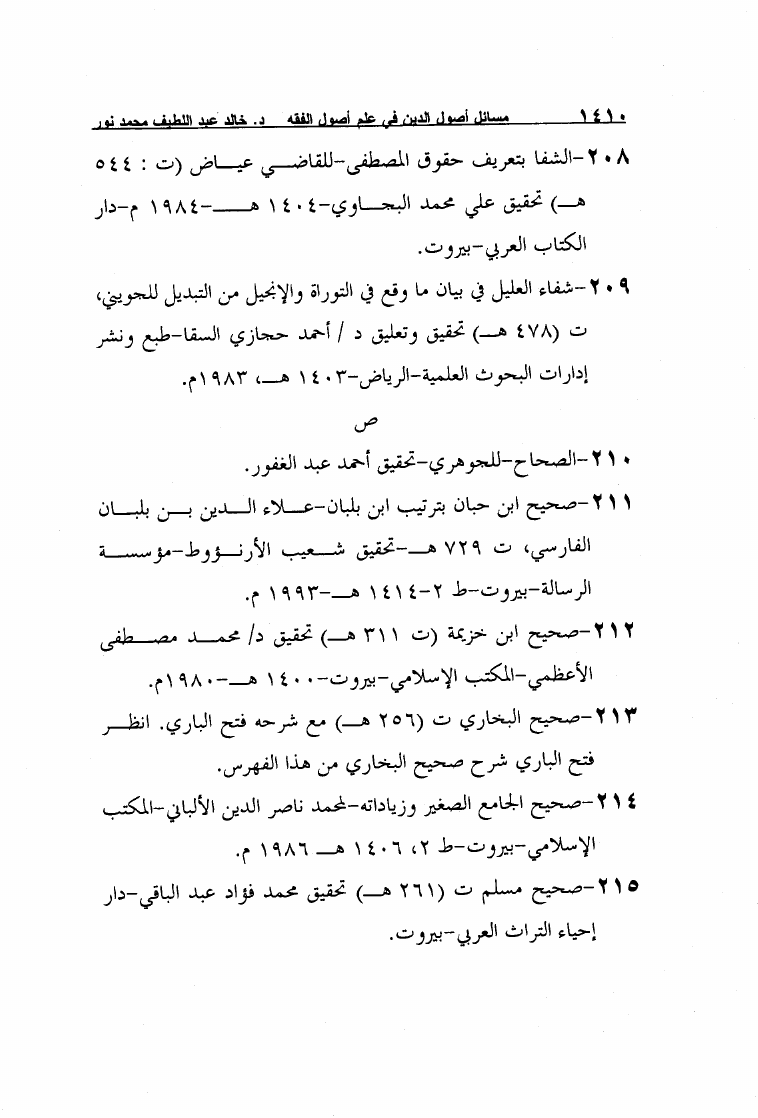 ١٤١٠ مسائل أصول الدين في علم أصول الفقه د. خالد عبد اللطيف محمد نور

٢٠٨-الشفا بتعريف حقوق المصطفى-للقاضي عياض (ت : ٥٤٤ هـ) تحقيق علي محمد البجاوي-١٤٠٤ هـ-١٩٨٤ م-دار الكتاب العربي-بيروت.

٢٠٩-شفاء العليل في بيان ما وقع في التوراة والإنجيل من التبديل للجويني، ت (٤٧٨ هـ) تحقيق وتعليق د / أحمد حجازي السقا-طبع ونشر إدارات البحوث العلمية-الرياض-١٤٠٣ هـ، ١٩٨٣م.

ص

٢١٠-الصحاح-للجوهري-تحقيق أحمد عبد الغفور.

٢١١-صحيح ابن حبان بترتيب ابن بلبان-علاء الدين بن بلبان الفارسي، ت ٧٢٩ هـ-تحقيق شعيب الأرنؤوط-مؤسسة الرسالة-بيروت-ط ٢-١٤١٤ هـ-١٩٩٣ م.

٢١٢-صحيح ابن خزيمة (ت ٣١١ هـ) تحقيق د/ محمد مصطفى الأعظمي-المكتب الإسلامي-بيروت-١٤٠٠ هـ-١٩٨٠م.

٢١٣-صحيح البخاري ت (٢٥٦ هـ) مع شرحه فتح الباري. انظر فتح الباري شرح صحيح البخاري من هذا الفهرس.

٢١٤-صحيح الجامع الصغير وزياداته-لمحمد ناصر الدين الألباني-المكتب الإسلامي-بيروت-ط ٢، ١٤٠٦ هـ ١٩٨٦ م.

٢١٥-صحيح مسلم ت (٢٦١ هـ) تحقيق محمد فؤاد عبد الباقي-دار إحياء التراث العربي-بيروت.